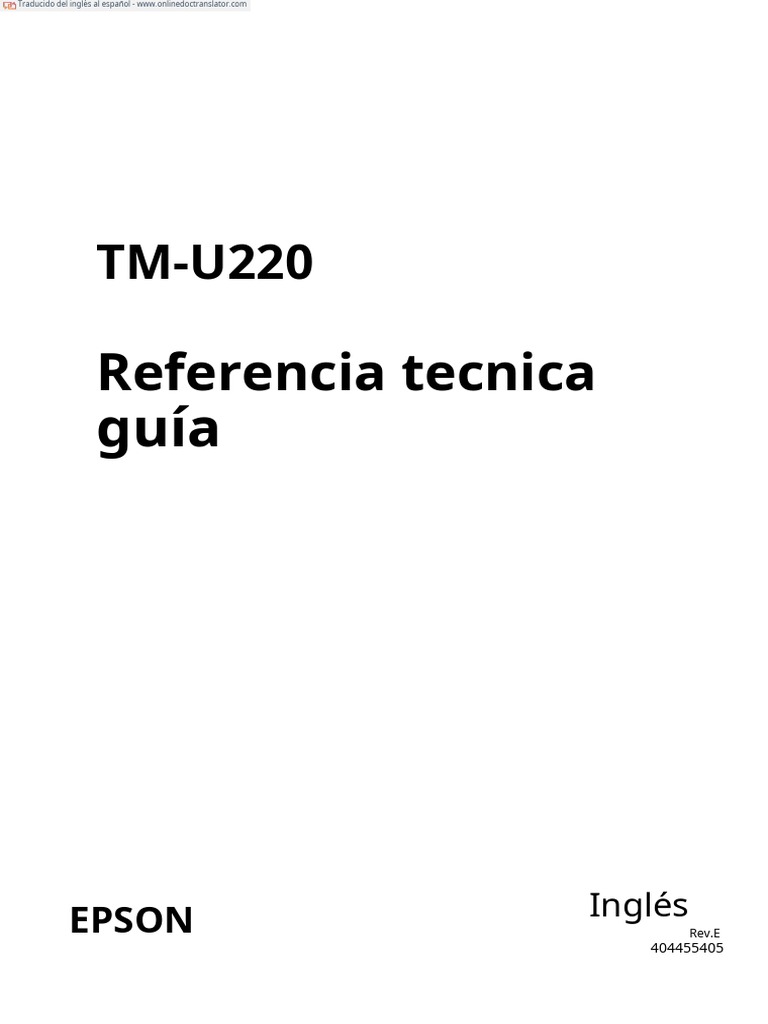 Traducido del inglés al español - www.onlinedoctranslator.com

TM-U220

Referencia tecnica guía

EPSON

Inglés

Rev.E
404455405